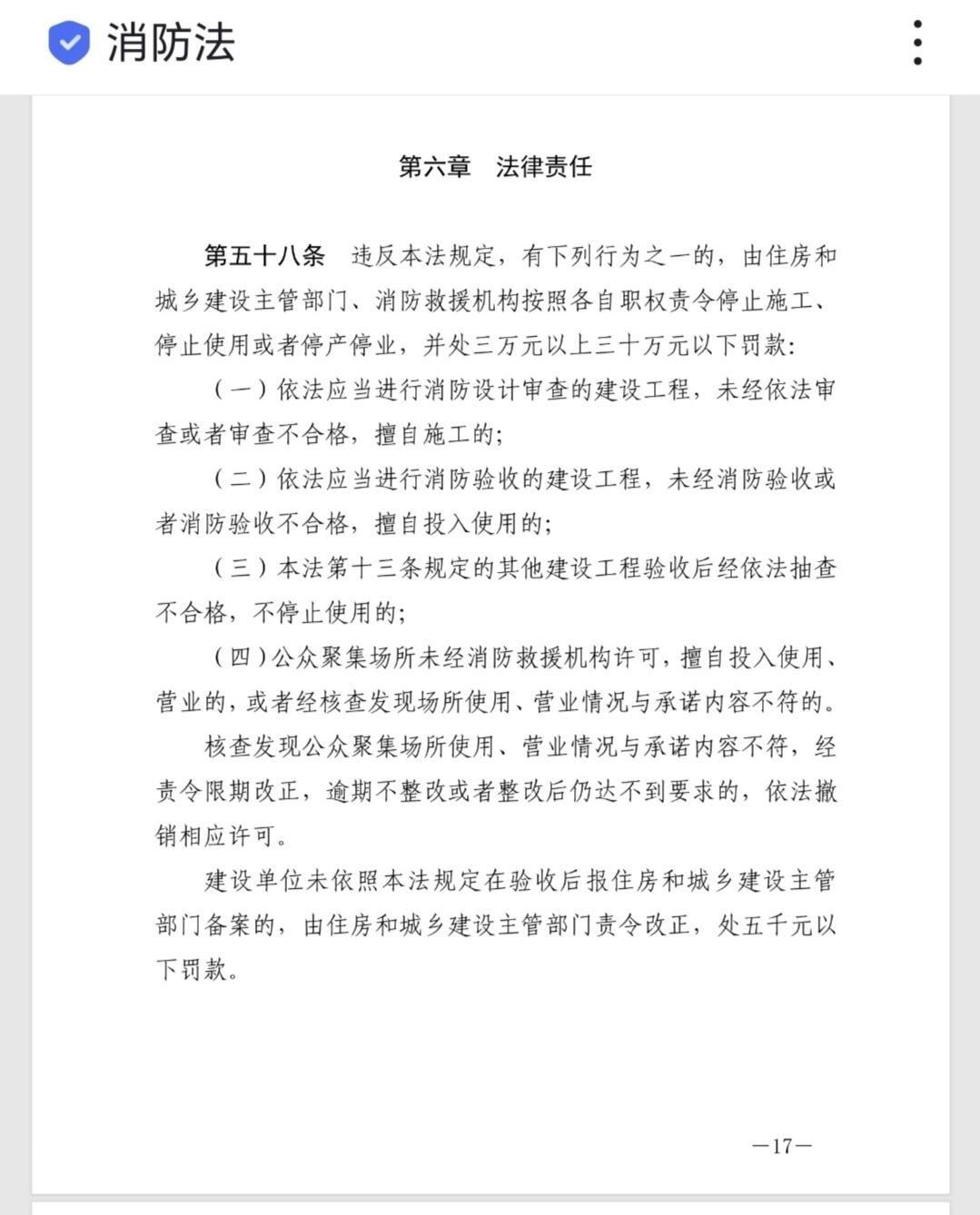 消防法

第六章　法律责任

第五十八条　违反本法规定，有下列行为之一的，由住房和城乡建设主管部门、消防救援机构按照各自职权责令停止施工、停止使用或者停产停业，并处三万元以上三十万元以下罚款：

（一）依法应当进行消防设计审查的建设工程，未经依法审查或者审查不合格，擅自施工的；

（二）依法应当进行消防验收的建设工程，未经消防验收或者消防验收不合格，擅自投入使用的；

（三）本法第十三条规定的其他建设工程验收后经依法抽查不合格，不停止使用的；

（四）公众聚集场所未经消防救援机构许可，擅自投入使用、营业的，或者经核查发现场所使用、营业情况与承诺内容不符的。

核查发现公众聚集场所使用、营业情况与承诺内容不符，经责令限期改正，逾期不整改或者整改后仍达不到要求的，依法撤销相应许可。

建设单位未依照本法规定在验收后报住房和城乡建设主管部门备案的，由住房和城乡建设主管部门责令改正，处五千元以下罚款。

—17—